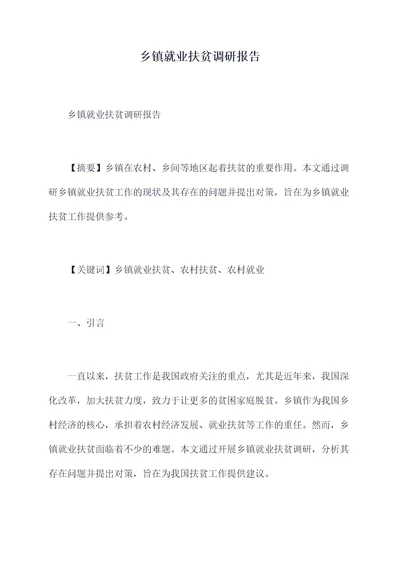 乡镇就业扶贫调研报告

乡镇就业扶贫调研报告

【摘要】乡镇在农村、乡间等地区起着扶贫的重要作用。本文通过调研乡镇就业扶贫工作的现状及其存在的问题并提出对策，旨在为乡镇就业扶贫工作提供参考。

【关键词】乡镇就业扶贫、农村扶贫、农村就业

一、引言

一直以来，扶贫工作是我国政府关注的重点，尤其是近年来，我国深化改革，加大扶贫力度，致力于让更多的贫困家庭脱贫。乡镇作为我国乡村经济的核心，承担着农村经济发展、就业扶贫等工作的重任。然而，乡镇就业扶贫面临着不少的难题。本文通过开展乡镇就业扶贫调研，分析其存在问题并提出对策，旨在为我国扶贫工作提供建议。